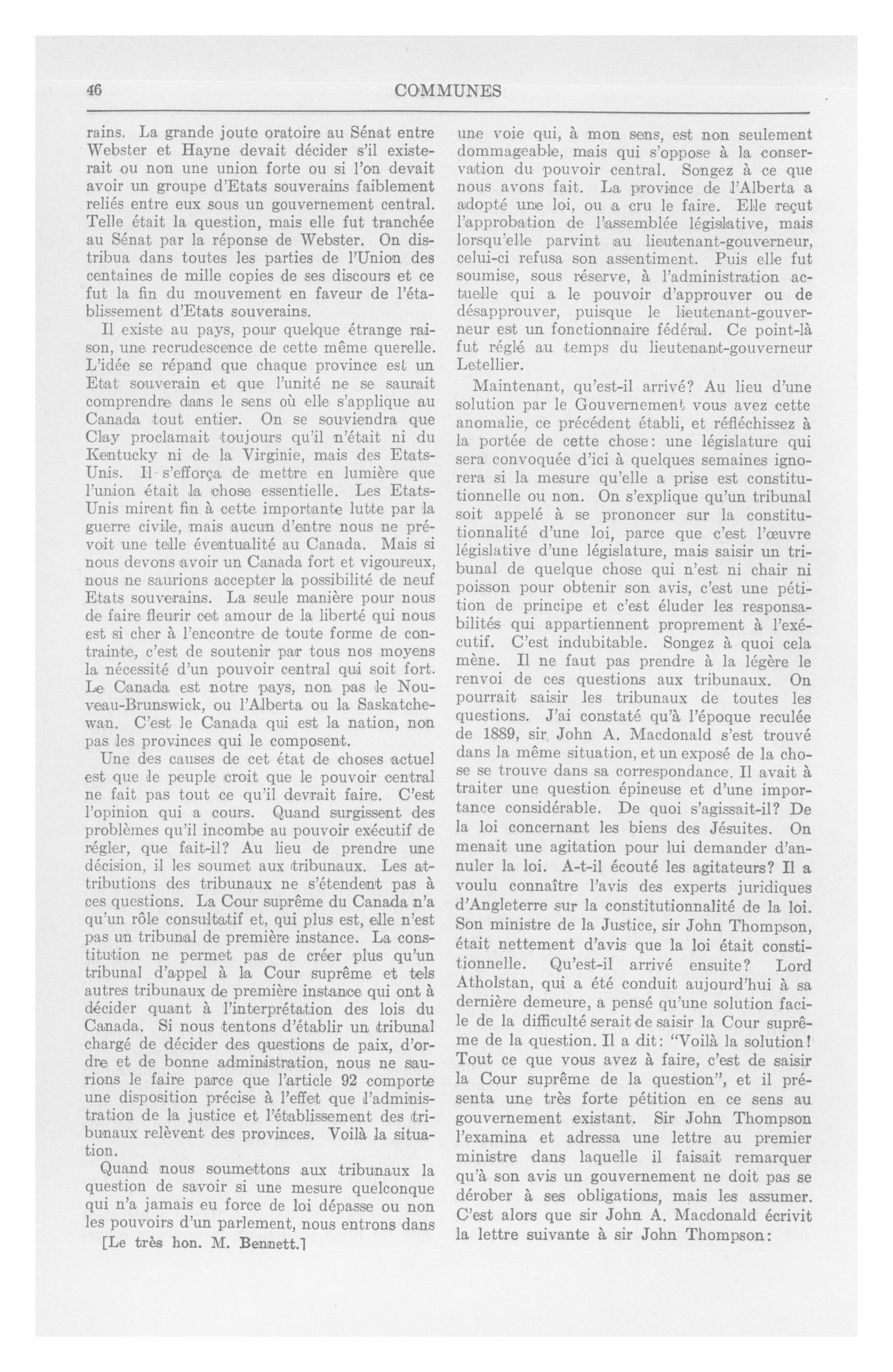 46 COMMUNES

rains. La grande joute oratoire au Sénat entre Webster et Hayne devait décider s'il existerait ou non une union forte ou si l'on devait avoir un groupe d'Etats souverains faiblement reliés entre eux sous un gouvernement central. Telle était la question, mais elle fut tranchée au Sénat par la réponse de Webster. On distribua dans toutes les parties de l'Union des centaines de mille copies de ses discours et ce fut la fin du mouvement en faveur de l'établissement d'Etats souverains.

Il existe au pays, pour quelque étrange raison, une recrudescence de cette même querelle. L'idée se répand que chaque province est un Etat souverain et que l'unité ne se saurait comprendre dans le sens où elle s'applique au Canada tout entier. On se souviendra que Clay proclamait toujours qu'il n'était ni du Kentucky ni de la Virginie, mais des Etats-Unis. Il s'efforça de mettre en lumière que l'union était la chose essentielle. Les Etats-Unis mirent fin à cette importante lutte par la guerre civile, mais aucun d'entre nous ne prévoit une telle éventualité au Canada. Mais si nous devons avoir un Canada fort et vigoureux, nous ne saurions accepter la possibilité de neuf Etats souverains. La seule manière pour nous de faire fleurir cet amour de la liberté qui nous est si cher à l'encontre de toute forme de contrainte, c'est de soutenir par tous nos moyens la nécessité d'un pouvoir central qui soit fort. Le Canada est notre pays, non pas le Nouveau-Brunswick, ou l'Alberta ou la Saskatchewan. C'est le Canada qui est la nation, non pas les provinces qui le composent.

Une des causes de cet état de choses actuel est que le peuple croit que le pouvoir central ne fait pas tout ce qu'il devrait faire. C'est l'opinion qui a cours. Quand surgissent des problèmes qu'il incombe au pouvoir exécutif de régler, que fait-il? Au lieu de prendre une décision, il les soumet aux tribunaux. Les attributions des tribunaux ne s'étendent pas à ces questions. La Cour suprême du Canada n'a qu'un rôle consultatif et, qui plus est, elle n'est pas un tribunal de première instance. La constitution ne permet pas de créer plus qu'un tribunal d'appel à la Cour suprême et tels autres tribunaux de première instance qui ont à décider quant à l'interprétation des lois du Canada. Si nous tentons d'établir un tribunal chargé de décider des questions de paix, d'ordre et de bonne administration, nous ne saurions le faire parce que l'article 92 comporte une disposition précise à l'effet que l'administration de la justice et l'établissement des tribunaux relèvent des provinces. Voilà la situation.

Quand nous soumettons aux tribunaux la question de savoir si une mesure quelconque qui n'a jamais eu force de loi dépasse ou non les pouvoirs d'un parlement, nous entrons dans

[Le très hon. M. Bennett.]

une voie qui, à mon sens, est non seulement dommageable, mais qui s'oppose à la conservation du pouvoir central. Songez à ce que nous avons fait. La province de l'Alberta a adopté une loi, ou a cru le faire. Elle reçut l'approbation de l'assemblée législative, mais lorsqu'elle parvint au lieutenant-gouverneur, celui-ci refusa son assentiment. Puis elle fut soumise, sous réserve, à l'administration actuelle qui a le pouvoir d'approuver ou de désapprouver, puisque le lieutenant-gouverneur est un fonctionnaire fédéral. Ce point-là fut réglé au temps du lieutenant-gouverneur Letellier.

Maintenant, qu'est-il arrivé? Au lieu d'une solution par le Gouvernement vous avez cette anomalie, ce précédent établi, et réfléchissez à la portée de cette chose: une législature qui sera convoquée d'ici à quelques semaines ignorera si la mesure qu'elle a prise est constitutionnelle ou non. On s'explique qu'un tribunal soit appelé à se prononcer sur la constitutionnalité d'une loi, parce que c'est l'œuvre législative d'une législature, mais saisir un tribunal de quelque chose qui n'est ni chair ni poisson pour obtenir son avis, c'est une pétition de principe et c'est éluder les responsabilités qui appartiennent proprement à l'exécutif. C'est indubitable. Songez à quoi cela mène. Il ne faut pas prendre à la légère le renvoi de ces questions aux tribunaux. On pourrait saisir les tribunaux de toutes les questions. J'ai constaté qu'à l'époque reculée de 1889, sir John A. Macdonald s'est trouvé dans la même situation, et un exposé de la chose se trouve dans sa correspondance. Il avait à traiter une question épineuse et d'une importance considérable. De quoi s'agissait-il? De la loi concernant les biens des Jésuites. On menait une agitation pour lui demander d'annuler la loi. A-t-il écouté les agitateurs? Il a voulu connaître l'avis des experts juridiques d'Angleterre sur la constitutionnalité de la loi. Son ministre de la Justice, sir John Thompson, était nettement d'avis que la loi était constitutionnelle. Qu'est-il arrivé ensuite? Lord Atholstan, qui a été conduit aujourd'hui à sa dernière demeure, a pensé qu'une solution facile de la difficulté serait de saisir la Cour suprême de la question. Il a dit: "Voilà la solution! Tout ce que vous avez à faire, c'est de saisir la Cour suprême de la question", et il présenta une très forte pétition en ce sens au gouvernement existant. Sir John Thompson l'examina et adressa une lettre au premier ministre dans laquelle il faisait remarquer qu'à son avis un gouvernement ne doit pas se dérober à ses obligations, mais les assumer. C'est alors que sir John A. Macdonald écrivit la lettre suivante à sir John Thompson: